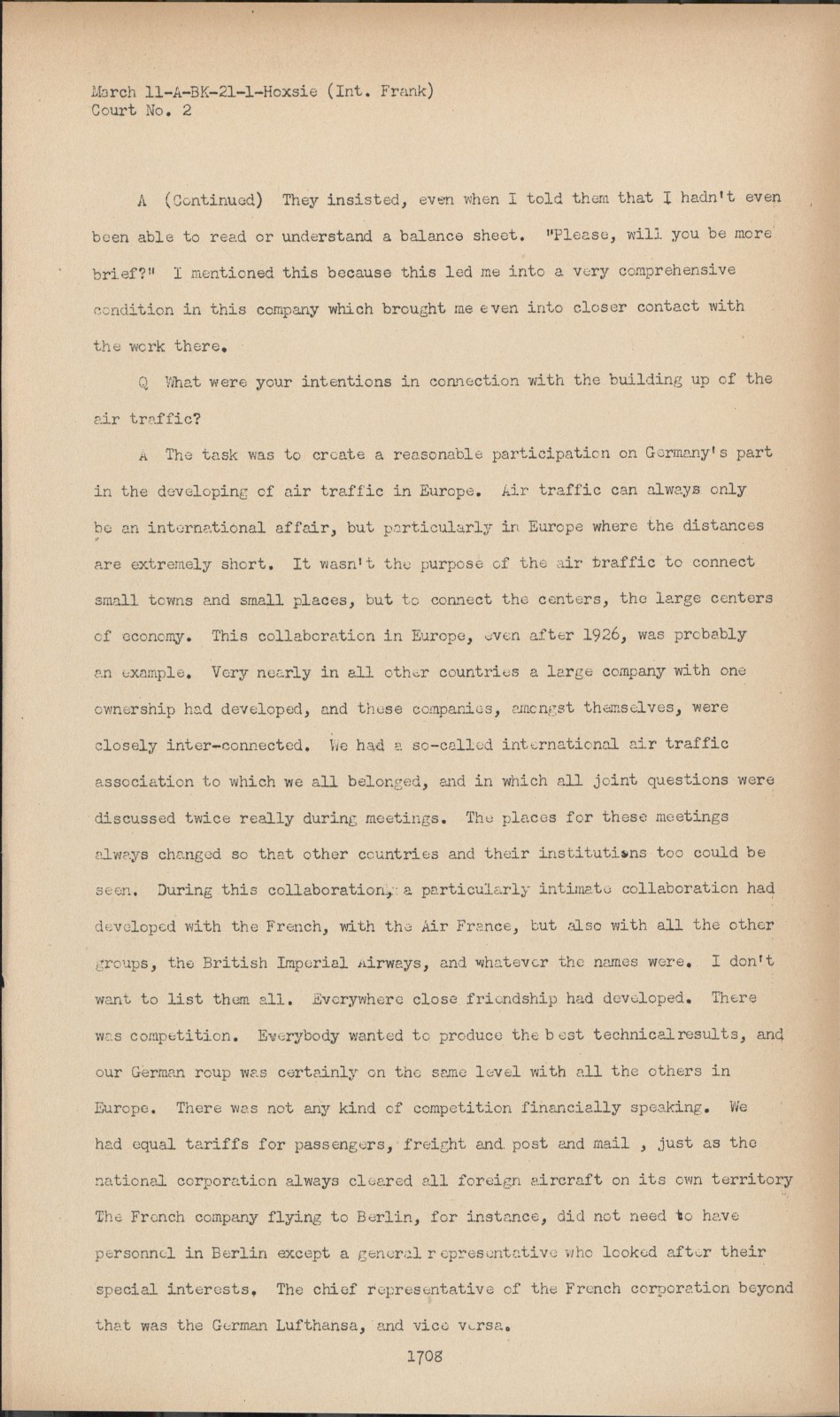 March 11-A-BK-21-1-Hoxsie (Int. Frank)
Court No. 2

A (Continued) They insisted, even when I told them that I hadn't even been able to read or understand a balance sheet. "Please, will you be more brief?" I mentioned this because this led me into a very comprehensive condition in this company which brought me even into closer contact with the work there.

Q What were your intentions in connection with the building up of the air traffic?

A The task was to create a reasonable participation on Germany's part in the developing of air traffic in Europe. Air traffic can always only be an international affair, but particularly in Europe where the distances are extremely short. It wasn't the purpose of the air traffic to connect small towns and small places, but to connect the centers, the large centers of economy. This collaboration in Europe, even after 1926, was probably an example. Very nearly in all other countries a large company with one ownership had developed, and these companies, amongst themselves, were closely inter-connected. We had a so-called international air traffic association to which we all belonged, and in which all joint questions were discussed twice really during meetings. The places for these meetings always changed so that other countries and their institutions too could be seen. During this collaboration, a particularly intimate collaboration had developed with the French, with the Air France, but also with all the other groups, the British Imperial Airways, and whatever the names were. I don't want to list them all. Everywhere close friendship had developed. There was competition. Everybody wanted to produce the best technical results, and our German roup was certainly on the same level with all the others in Europe. There was not any kind of competition financially speaking. We had equal tariffs for passengers, freight and post and mail , just as the national corporation always cleared all foreign aircraft on its own territory The French company flying to Berlin, for instance, did not need to have personnel in Berlin except a general representative who looked after their special interests. The chief representative of the French corporation beyond that was the German Lufthansa, and vice versa.

1708